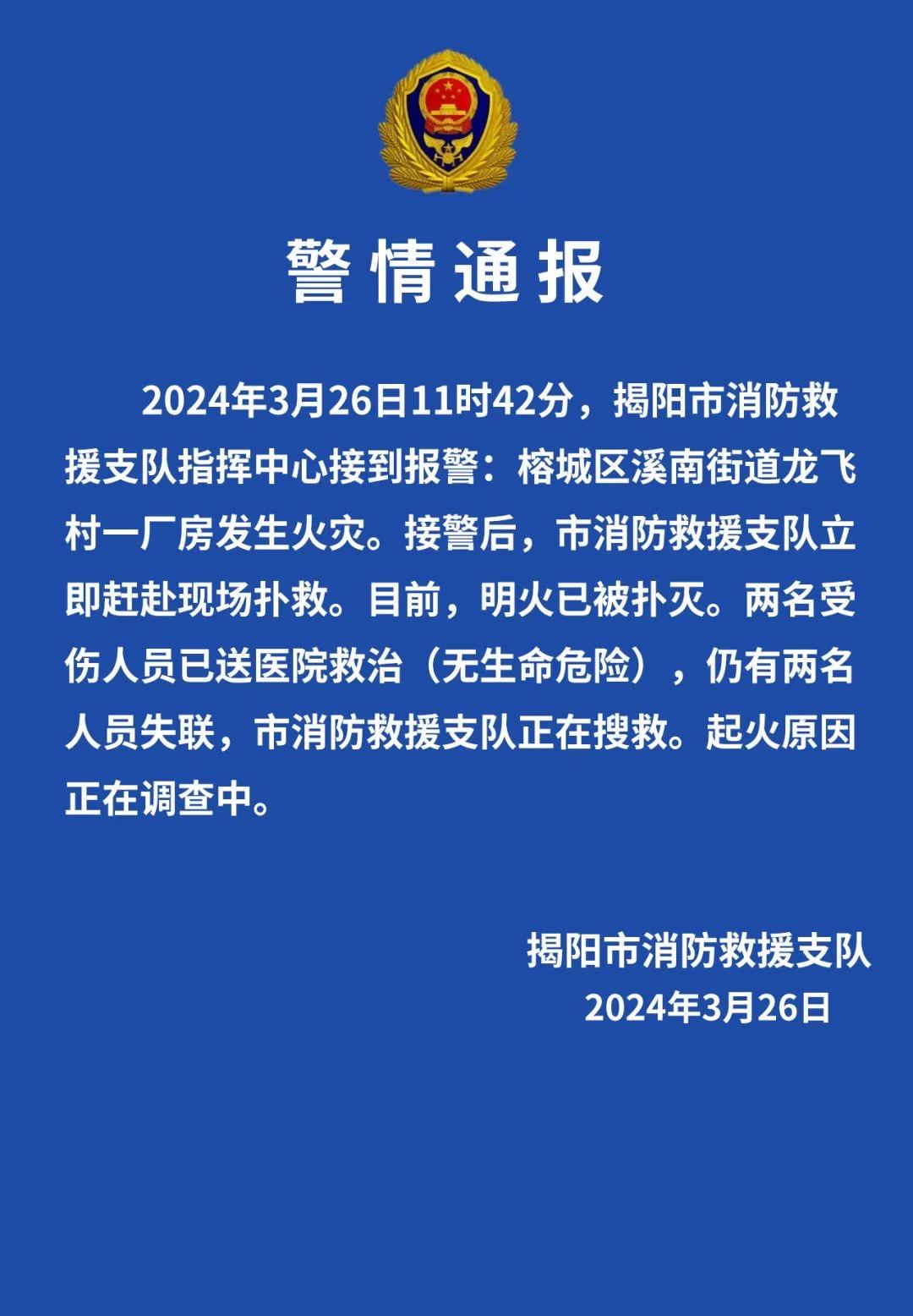 警情通报

2024年3月26日11时42分，揭阳市消防救援支队指挥中心接到报警：榕城区溪南街道龙飞村一厂房发生火灾。接警后，市消防救援支队立即赶赴现场扑救。目前，明火已被扑灭。两名受伤人员已送医院救治（无生命危险），仍有两名人员失联，市消防救援支队正在搜救。起火原因正在调查中。

揭阳市消防救援支队
2024年3月26日